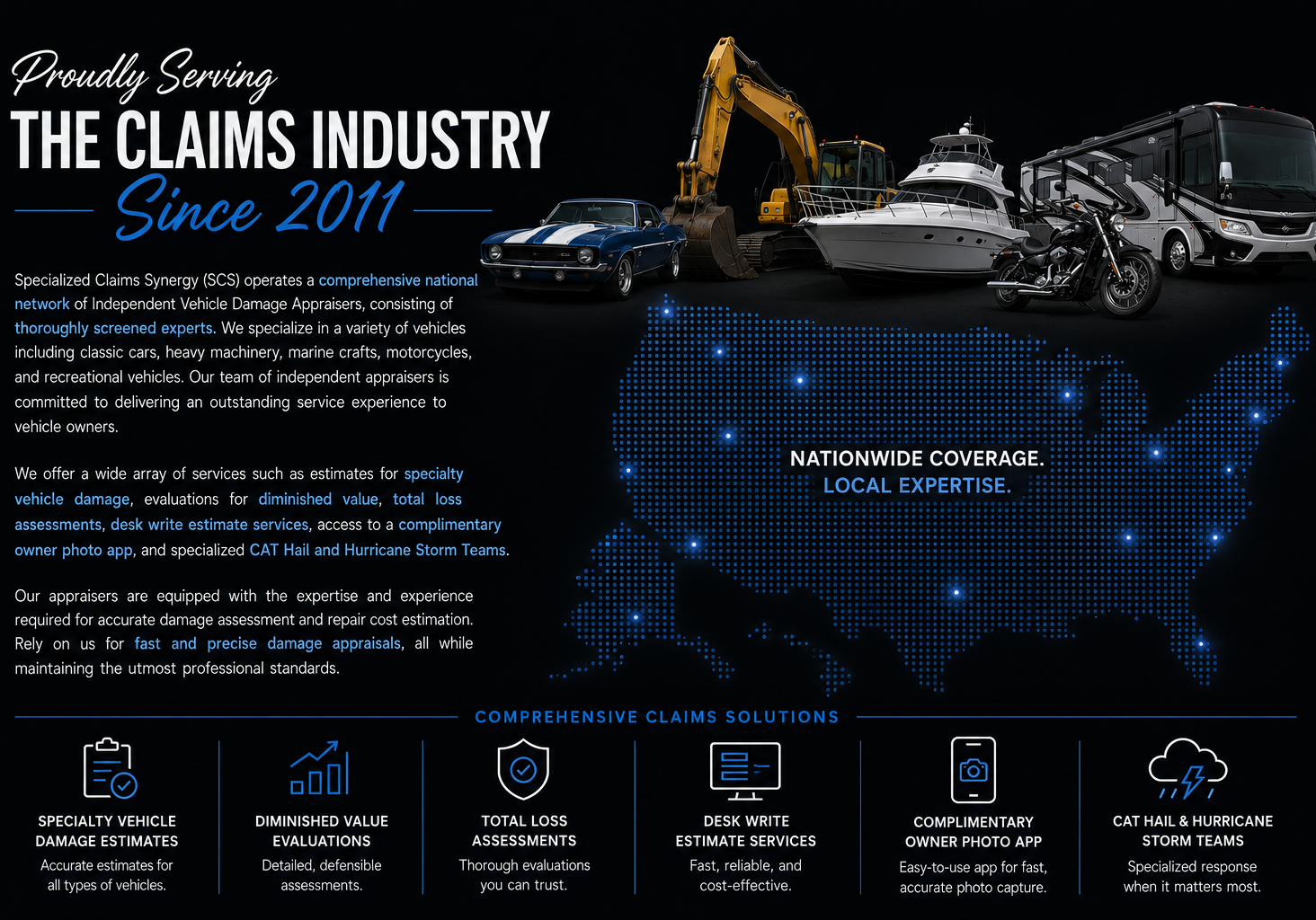 Proudly Serving
THE CLAIMS INDUSTRY
Since 2011

Specialized Claims Synergy (SCS) operates a comprehensive national network of Independent Vehicle Damage Appraisers, consisting of thoroughly screened experts. We specialize in a variety of vehicles including classic cars, heavy machinery, marine crafts, motorcycles, and recreational vehicles. Our team of independent appraisers is committed to delivering an outstanding service experience to vehicle owners.

We offer a wide array of services such as estimates for specialty vehicle damage, evaluations for diminished value, total loss assessments, desk write estimate services, access to a complimentary owner photo app, and specialized CAT Hail and Hurricane Storm Teams.

Our appraisers are equipped with the expertise and experience required for accurate damage assessment and repair cost estimation. Rely on us for fast and precise damage appraisals, all while maintaining the utmost professional standards.

NATIONWIDE COVERAGE.
LOCAL EXPERTISE.

COMPREHENSIVE CLAIMS SOLUTIONS

SPECIALTY VEHICLE DAMAGE ESTIMATES
Accurate estimates for all types of vehicles.

DIMINISHED VALUE EVALUATIONS
Detailed, defensible assessments.

TOTAL LOSS ASSESSMENTS
Thorough evaluations you can trust.

DESK WRITE ESTIMATE SERVICES
Fast, reliable, and cost-effective.

COMPLIMENTARY OWNER PHOTO APP
Easy-to-use app for fast, accurate photo capture.

CAT HAIL & HURRICANE STORM TEAMS
Specialized response when it matters most.